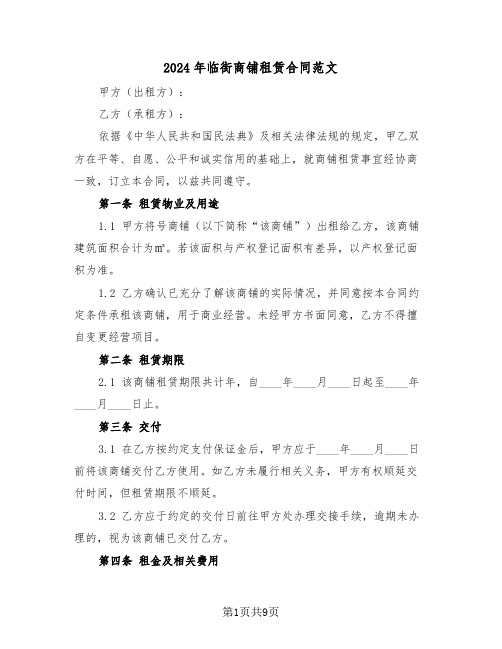 2024年临街商铺租赁合同范文

甲方（出租方）：

乙方（承租方）：

依据《中华人民共和国民法典》及相关法律法规的规定，甲乙双方在平等、自愿、公平和诚实信用的基础上，就商铺租赁事宜经协商一致，订立本合同，以兹共同遵守。

第一条 租赁物业及用途

1.1 甲方将号商铺（以下简称“该商铺”）出租给乙方，该商铺建筑面积合计为㎡。若该面积与产权登记面积有差异，以产权登记面积为准。

1.2 乙方确认已充分了解该商铺的实际情况，并同意按本合同约定条件承租该商铺，用于商业经营。未经甲方书面同意，乙方不得擅自变更经营项目。

第二条 租赁期限

2.1 该商铺租赁期限共计年，自____年____月____日起至____年____月____日止。

第三条 交付

3.1 在乙方按约定支付保证金后，甲方应于____年____月____日前将该商铺交付乙方使用。如乙方未履行相关义务，甲方有权顺延交付时间，但租赁期限不顺延。

3.2 乙方应于约定的交付日前往甲方处办理交接手续，逾期未办理的，视为该商铺已交付乙方。

第四条 租金及相关费用

第1页共9页